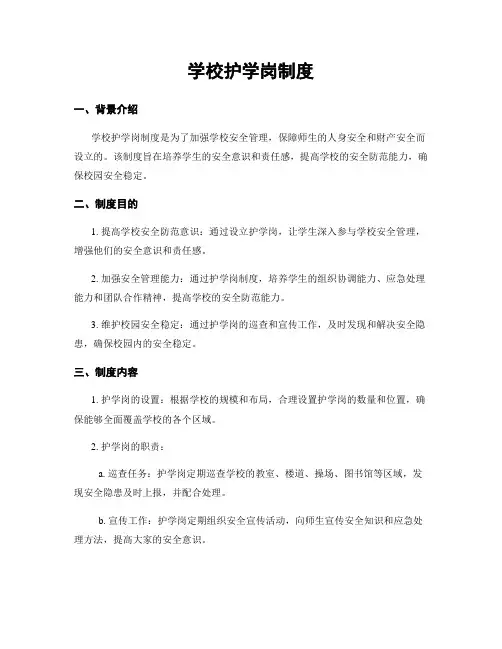 学校护学岗制度

一、背景介绍

学校护学岗制度是为了加强学校安全管理，保障师生的人身安全和财产安全而设立的。该制度旨在培养学生的安全意识和责任感，提高学校的安全防范能力，确保校园安全稳定。

二、制度目的

1. 提高学校安全防范意识：通过设立护学岗，让学生深入参与学校安全管理，增强他们的安全意识和责任感。

2. 加强安全管理能力：通过护学岗制度，培养学生的组织协调能力、应急处理能力和团队合作精神，提高学校的安全防范能力。

3. 维护校园安全稳定：通过护学岗的巡查和宣传工作，及时发现和解决安全隐患，确保校园内的安全稳定。

三、制度内容

1. 护学岗的设置：根据学校的规模和布局，合理设置护学岗的数量和位置，确保能够全面覆盖学校的各个区域。

2. 护学岗的职责：

a. 巡查任务：护学岗定期巡查学校的教室、楼道、操场、图书馆等区域，发现安全隐患及时上报，并配合处理。

b. 宣传工作：护学岗定期组织安全宣传活动，向师生宣传安全知识和应急处理方法，提高大家的安全意识。